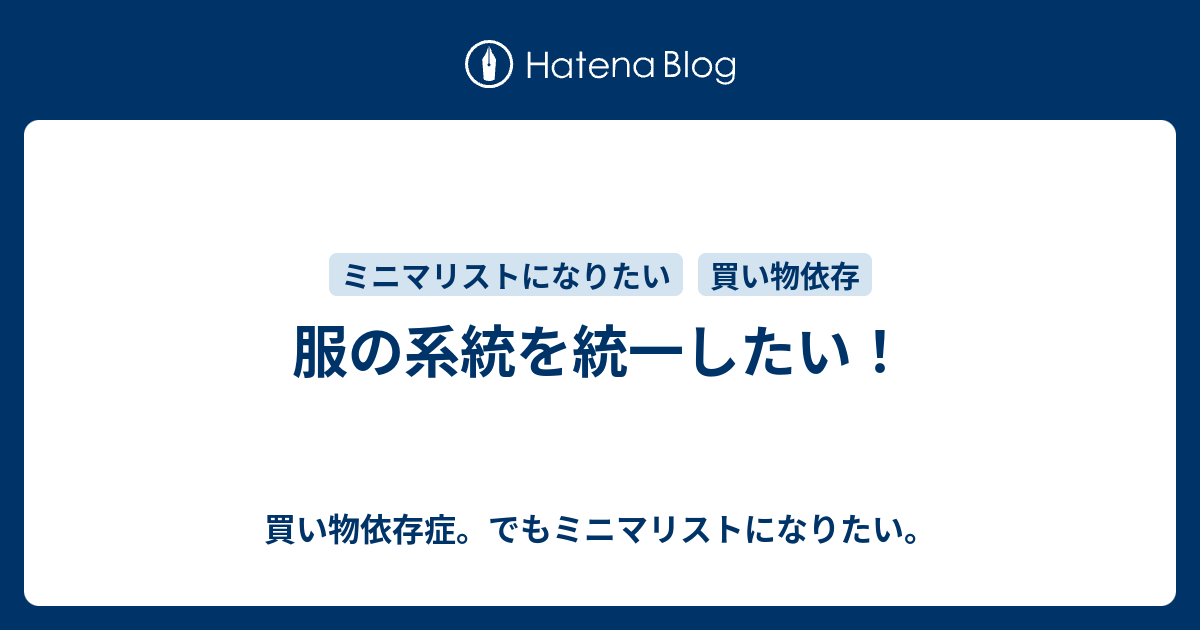 Hatena Blog

ミニマリストになりたい

買い物依存

服の系統を統一したい！

買い物依存症。でもミニマリストになりたい。